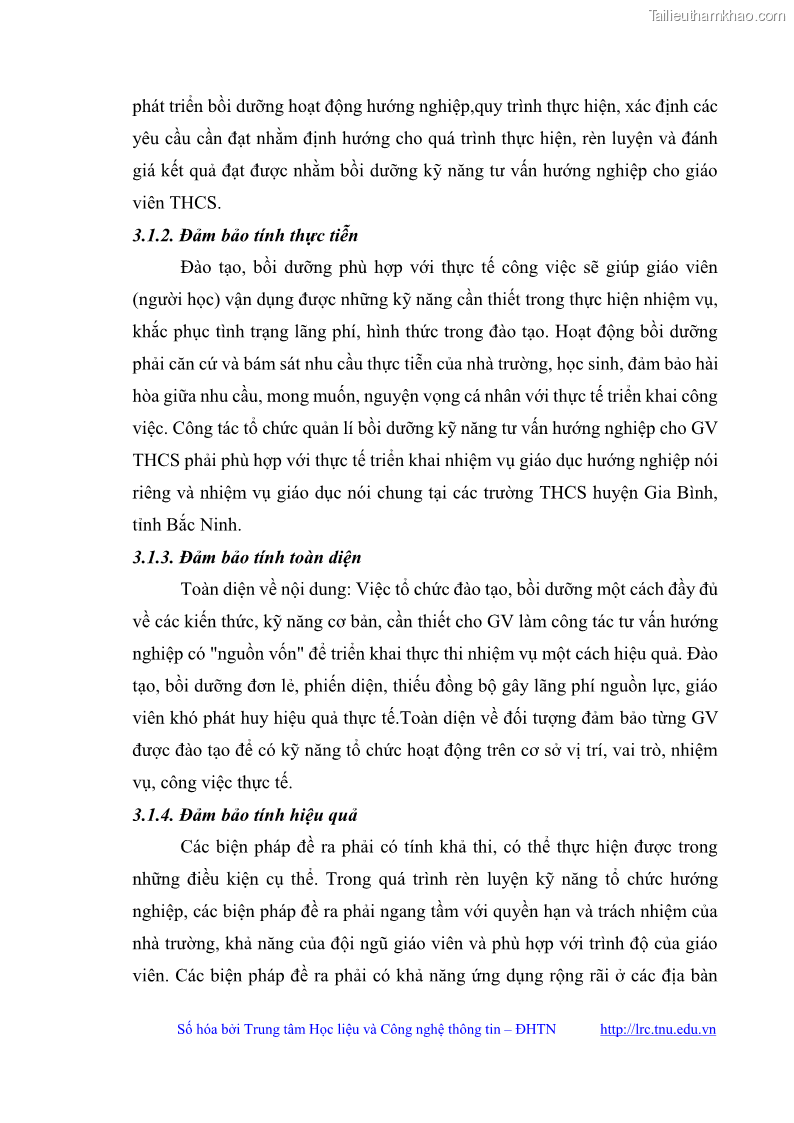 Tailieuthamkhao.com

phát triển bồi dưỡng hoạt động hướng nghiệp,quy trình thực hiện, xác định các yêu cầu cần đạt nhằm định hướng cho quá trình thực hiện, rèn luyện và đánh giá kết quả đạt được nhằm bồi dưỡng kỹ năng tư vấn hướng nghiệp cho giáo viên THCS.

3.1.2. Đảm bảo tính thực tiễn

Đào tạo, bồi dưỡng phù hợp với thực tế công việc sẽ giúp giáo viên (người học) vận dụng được những kỹ năng cần thiết trong thực hiện nhiệm vụ, khắc phục tình trạng lãng phí, hình thức trong đào tạo. Hoạt động bồi dưỡng phải căn cứ và bám sát nhu cầu thực tiễn của nhà trường, học sinh, đảm bảo hài hòa giữa nhu cầu, mong muốn, nguyện vọng cá nhân với thực tế triển khai công việc. Công tác tổ chức quản lí bồi dưỡng kỹ năng tư vấn hướng nghiệp cho GV THCS phải phù hợp với thực tế triển khai nhiệm vụ giáo dục hướng nghiệp nói riêng và nhiệm vụ giáo dục nói chung tại các trường THCS huyện Gia Bình, tỉnh Bắc Ninh.

3.1.3. Đảm bảo tính toàn diện

Toàn diện về nội dung: Việc tổ chức đào tạo, bồi dưỡng một cách đầy đủ về các kiến thức, kỹ năng cơ bản, cần thiết cho GV làm công tác tư vấn hướng nghiệp có "nguồn vốn" để triển khai thực thi nhiệm vụ một cách hiệu quả. Đào tạo, bồi dưỡng đơn lẻ, phiến diện, thiếu đồng bộ gây lãng phí nguồn lực, giáo viên khó phát huy hiệu quả thực tế.Toàn diện về đối tượng đảm bảo từng GV được đào tạo để có kỹ năng tổ chức hoạt động trên cơ sở vị trí, vai trò, nhiệm vụ, công việc thực tế.

3.1.4. Đảm bảo tính hiệu quả

Các biện pháp đề ra phải có tính khả thi, có thể thực hiện được trong những điều kiện cụ thể. Trong quá trình rèn luyện kỹ năng tổ chức hướng nghiệp, các biện pháp đề ra phải ngang tầm với quyền hạn và trách nhiệm của nhà trường, khả năng của đội ngũ giáo viên và phù hợp với trình độ của giáo viên. Các biện pháp đề ra phải có khả năng ứng dụng rộng rãi ở các địa bàn

Số hóa bởi Trung tâm Học liệu và Công nghệ thông tin – ĐHTN http://lrc.tnu.edu.vn